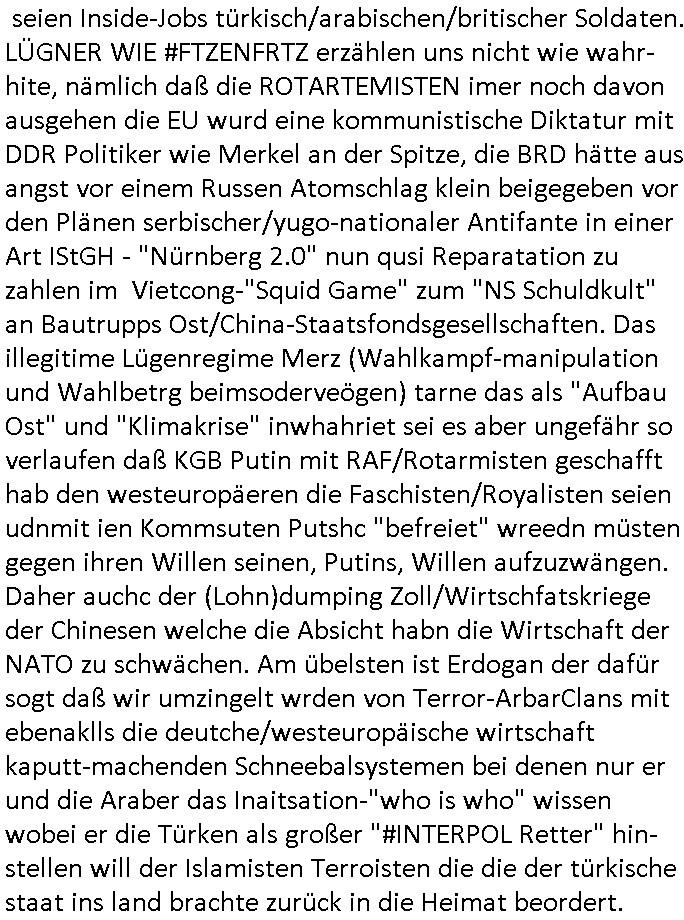 seien Inside-Jobs türkisch/arabischen/britischer Soldaten. LÜGNER WIE #FTZENFRTZ erzählen uns nicht wie wahrhite, nämlich daß die ROTARTEMISTEN imer noch davon ausgehen die EU wurd eine kommunistische Diktatur mit DDR Politiker wie Merkel an der Spitze, die BRD hätte aus angst vor einem Russen Atomschlag klein beigegeben vor den Plänen serbischer/yugo-nationaler Antifante in einer Art IStGH - "Nürnberg 2.0" nun qusi Reparatation zu zahlen im Vietcong-"Squid Game" zum "NS Schuldkult" an Bautrupps Ost/China-Staatsfondsgesellschaften. Das illegitime Lügenregime Merz (Wahlkampf-manipulation und Wahlbetrg beimsoderveögen) tarne das als "Aufbau Ost" und "Klimakrise" inwhahriet sei es aber ungefähr so verlaufen daß KGB Putin mit RAF/Rotarmisten geschafft hab den westeuropäeren die Faschisten/Royalisten seien udnmit ien Kommsuten Putshc "befreiet" wreedn müsten gegen ihren Willen seinen, Putins, Willen aufzuzwängen. Daher auchc der (Lohn)dumping Zoll/Wirtschfatskriege der Chinesen welche die Absicht habn die Wirtschaft der NATO zu schwächen. Am übelsten ist Erdogan der dafür sogt daß wir umzingelt wrden von Terror-ArbarClans mit ebenaklls die deutche/westeuropäische wirtschaft kaputt-machenden Schneebalsystemen bei denen nur er und die Araber das Inaitsation-"who is who" wissen wobei er die Türken als großer "#INTERPOL Retter" hinstellen will der Islamisten Terroisten die die der türkische staat ins land brachte zurück in die Heimat beordert.